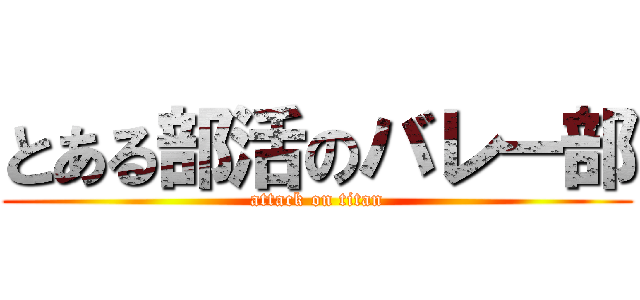 とある部活のバレー部
attack on titan